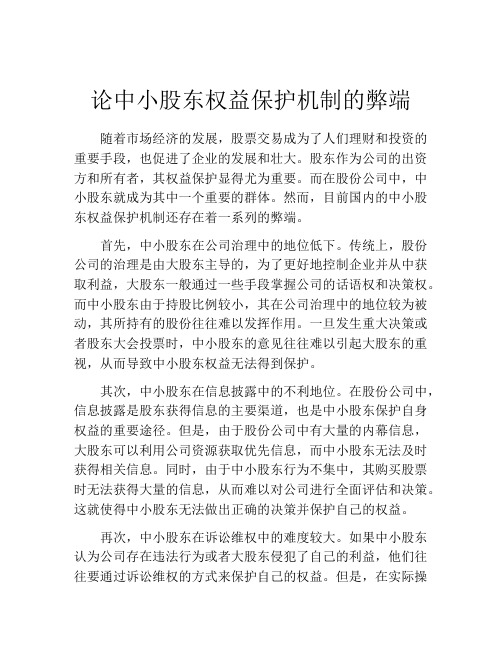 论中小股东权益保护机制的弊端

随着市场经济的发展，股票交易成为了人们理财和投资的重要手段，也促进了企业的发展和壮大。股东作为公司的出资方和所有者，其权益保护显得尤为重要。而在股份公司中，中小股东就成为其中一个重要的群体。然而，目前国内的中小股东权益保护机制还存在着一系列的弊端。

首先，中小股东在公司治理中的地位低下。传统上，股份公司的治理是由大股东主导的，为了更好地控制企业并从中获取利益，大股东一般通过一些手段掌握公司的话语权和决策权。而中小股东由于持股比例较小，其在公司治理中的地位较为被动，其所持有的股份往往难以发挥作用。一旦发生重大决策或者股东大会投票时，中小股东的意见往往难以引起大股东的重视，从而导致中小股东权益无法得到保护。

其次，中小股东在信息披露中的不利地位。在股份公司中，信息披露是股东获得信息的主要渠道，也是中小股东保护自身权益的重要途径。但是，由于股份公司中有大量的内幕信息，大股东可以利用公司资源获取优先信息，而中小股东无法及时获得相关信息。同时，由于中小股东行为不集中，其购买股票时无法获得大量的信息，从而难以对公司进行全面评估和决策。这就使得中小股东无法做出正确的决策并保护自己的权益。

再次，中小股东在诉讼维权中的难度较大。如果中小股东认为公司存在违法行为或者大股东侵犯了自己的利益，他们往往要通过诉讼维权的方式来保护自己的权益。但是，在实际操